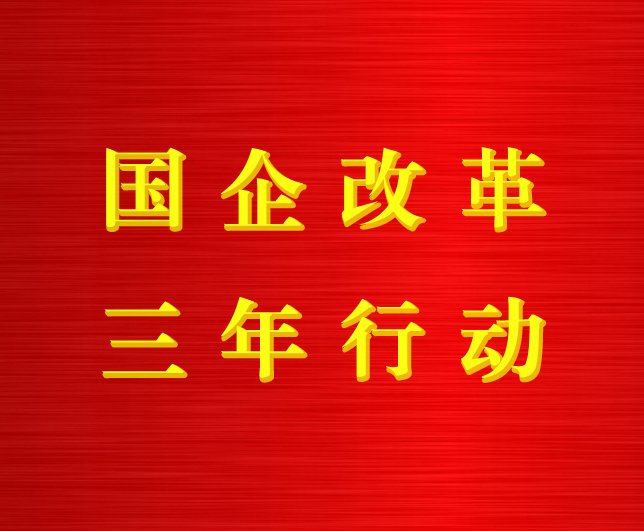 国企改革
三年行动